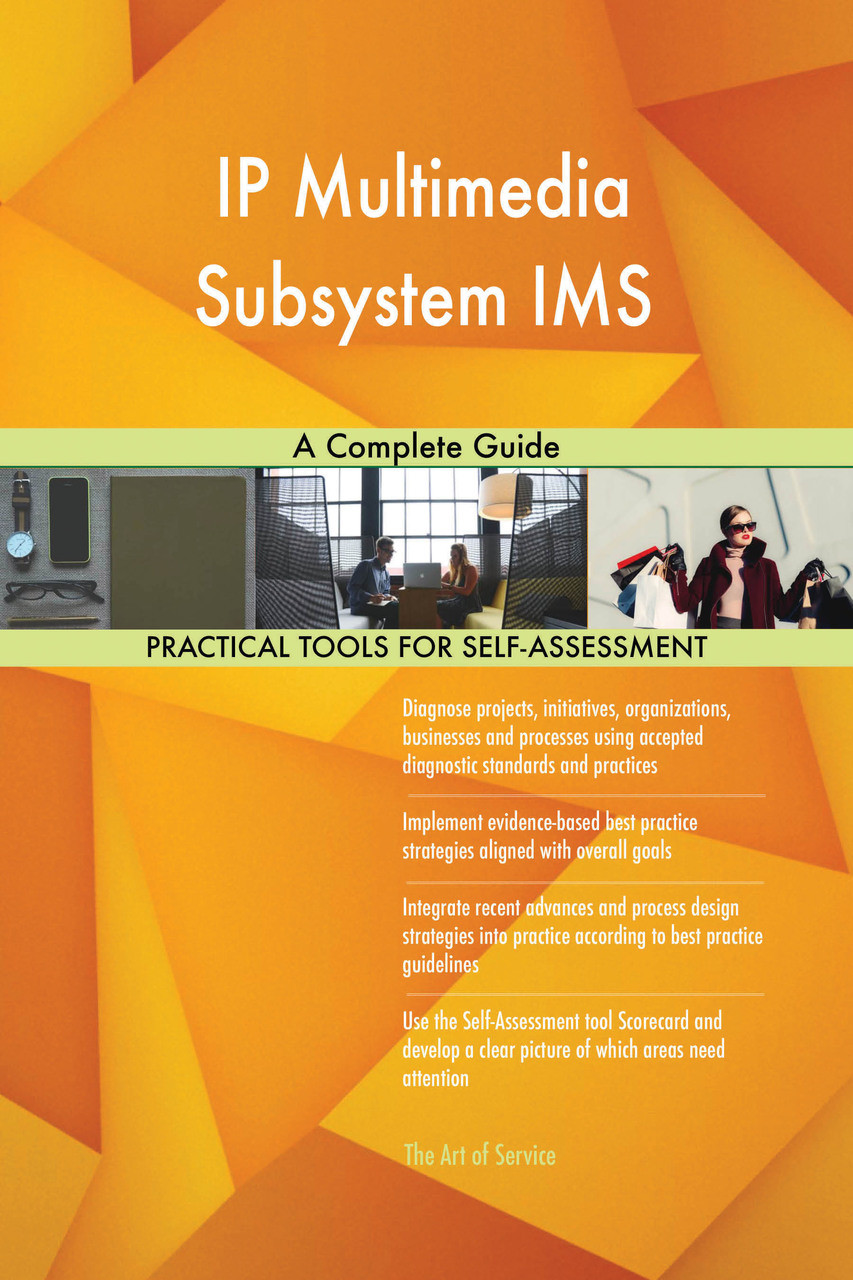 IP Multimedia Subsystem IMS

A Complete Guide

PRACTICAL TOOLS FOR SELF-ASSESSMENT

Diagnose projects, initiatives, organizations, businesses and processes using accepted diagnostic standards and practices

Implement evidence-based best practice strategies aligned with overall goals

Integrate recent advances and process design strategies into practice according to best practice guidelines

Use the Self-Assessment tool Scorecard and develop a clear picture of which areas need attention

The Art of Service